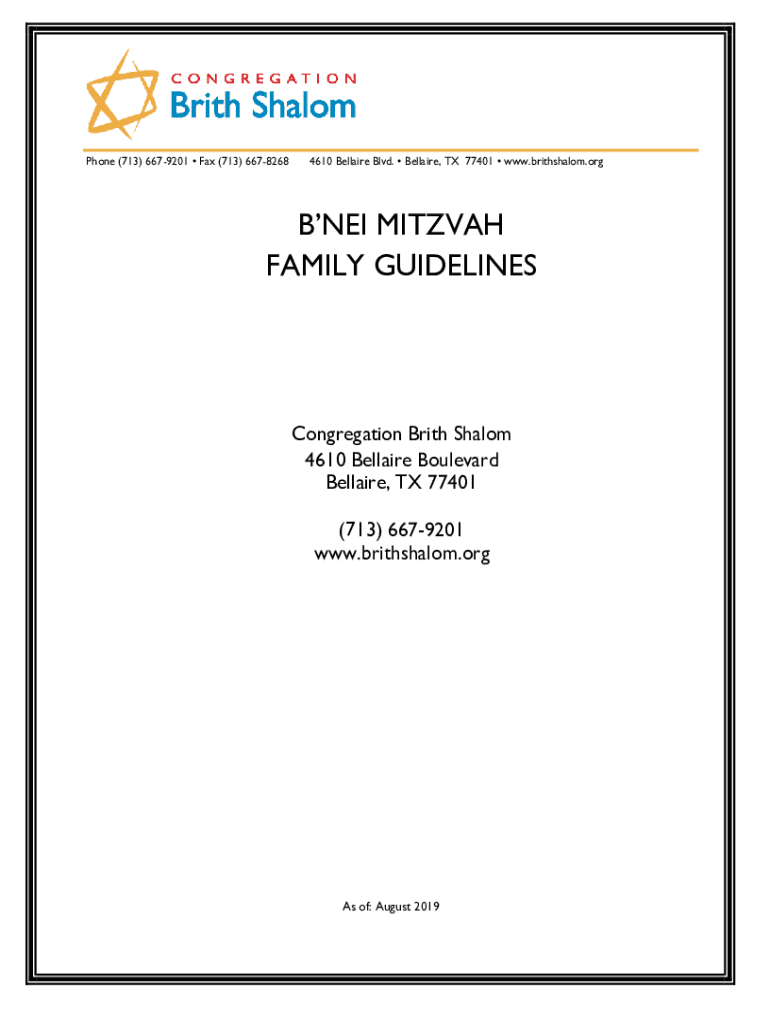 CONGREGATION
Brith Shalom

Phone (713) 667-9201 • Fax (713) 667-8268     4610 Bellaire Blvd. • Bellaire, TX 77401 • www.brithshalom.org

B'NEI MITZVAH
FAMILY GUIDELINES

Congregation Brith Shalom
4610 Bellaire Boulevard
Bellaire, TX 77401

(713) 667-9201
www.brithshalom.org

As of: August 2019